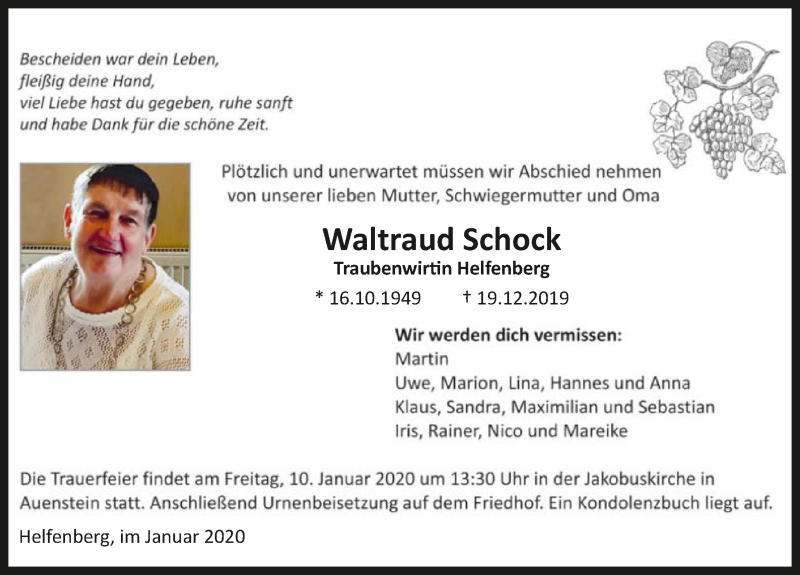 Bescheiden war dein Leben,
fleißig deine Hand,
viel Liebe hast du gegeben, ruhe sanft
und habe Dank für die schöne Zeit.

Plötzlich und unerwartet müssen wir Abschied nehmen
von unserer lieben Mutter, Schwiegermutter und Oma

Waltraud Schock
Traubenwirtin Helfenberg

* 16.10.1949 † 19.12.2019

Wir werden dich vermissen:
Martin
Uwe, Marion, Lina, Hannes und Anna
Klaus, Sandra, Maximilian und Sebastian
Iris, Rainer, Nico und Mareike

Die Trauerfeier findet am Freitag, 10. Januar 2020 um 13:30 Uhr in der Jakobuskirche in Auenstein statt. Anschließend Urnenbeisetzung auf dem Friedhof. Ein Kondolenzbuch liegt auf.

Helfenberg, im Januar 2020